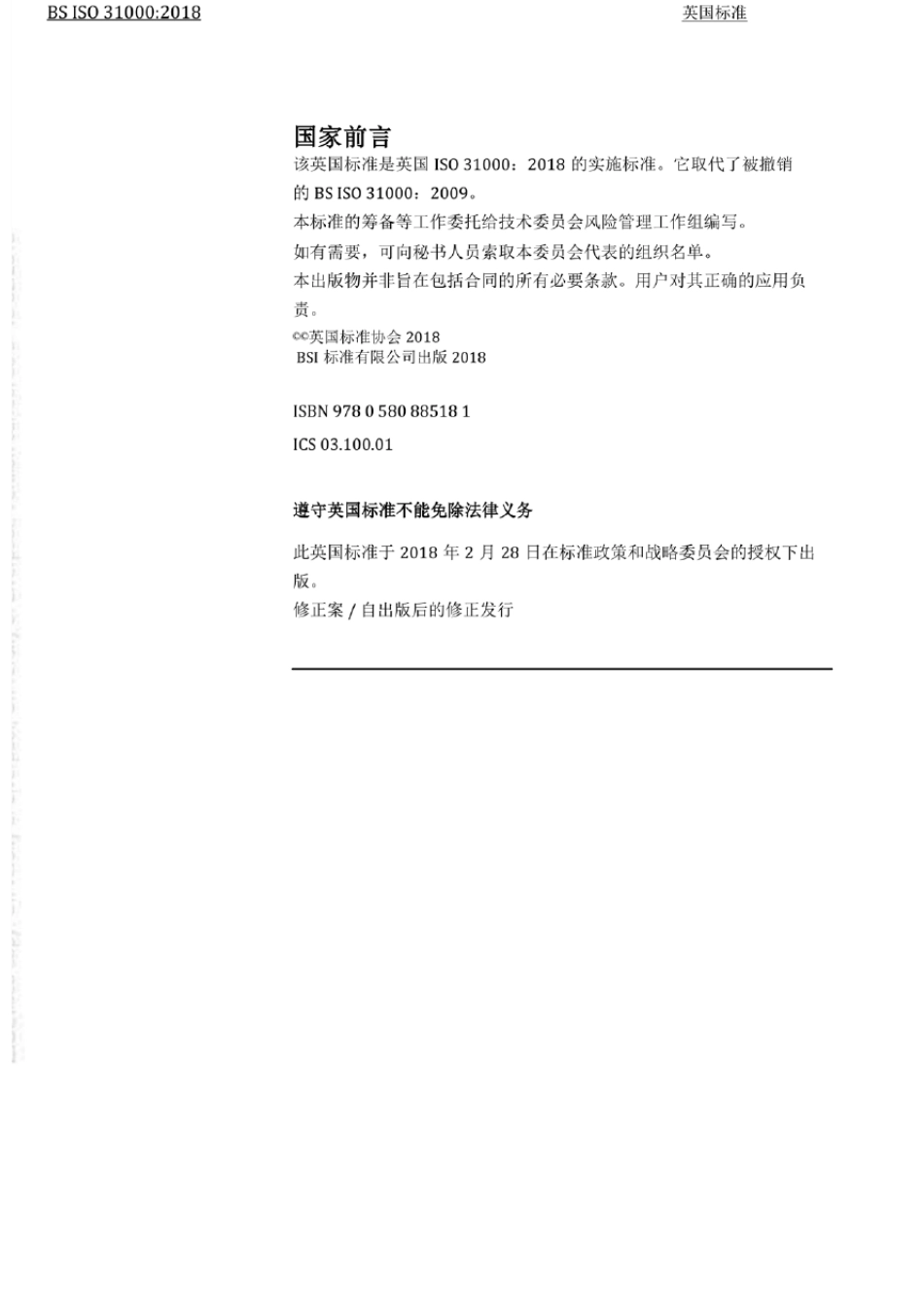 BS ISO 31000:2018

英国标准

国家前言

该英国标准是英国 ISO 31000：2018 的实施标准。它取代了被撤销的 BS ISO 31000：2009。

本标准的筹备等工作委托给技术委员会风险管理工作组编写。

如有需要，可向秘书人员索取本委员会代表的组织名单。

本出版物并非旨在包括合同的所有必要条款。用户对其正确的应用负责。

©©英国标准协会 2018
BSI 标准有限公司出版 2018

ISBN 978 0 580 88518 1

ICS 03.100.01

遵守英国标准不能免除法律义务

此英国标准于 2018 年 2 月 28 日在标准政策和战略委员会的授权下出版。

修正案 / 自出版后的修正发行